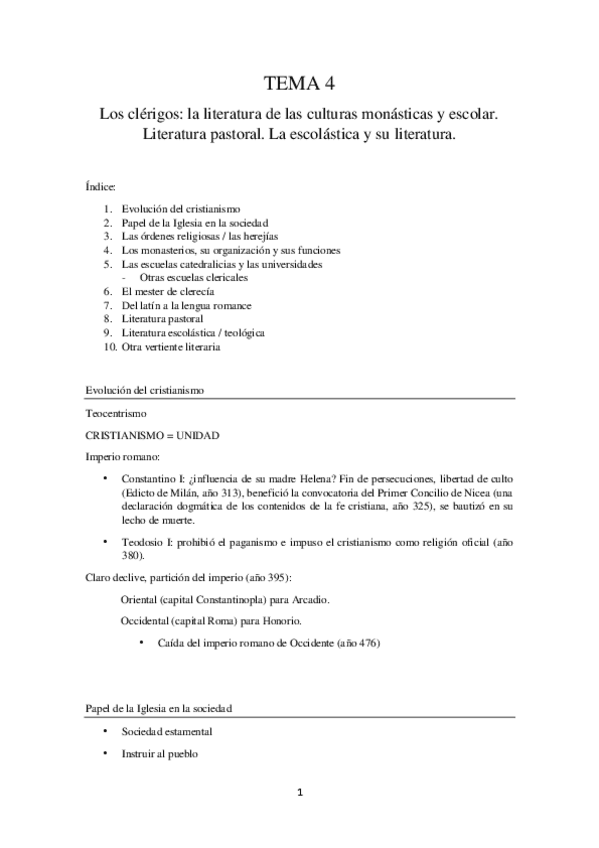 TEMA 4

Los clérigos: la literatura de las culturas monásticas y escolar. Literatura pastoral. La escolástica y su literatura.

Índice:

1. Evolución del cristianismo
2. Papel de la Iglesia en la sociedad
3. Las órdenes religiosas / las herejías
4. Los monasterios, su organización y sus funciones
5. Las escuelas catedralicias y las universidades
- Otras escuelas clericales
6. El mester de clerecía
7. Del latín a la lengua romance
8. Literatura pastoral
9. Literatura escolástica / teológica
10. Otra vertiente literaria

Evolución del cristianismo

Teocentrismo

CRISTIANISMO = UNIDAD

Imperio romano:

• Constantino I: ¿influencia de su madre Helena? Fin de persecuciones, libertad de culto (Edicto de Milán, año 313), benefició la convocatoria del Primer Concilio de Nicea (una declaración dogmática de los contenidos de la fe cristiana, año 325), se bautizó en su lecho de muerte.

• Teodosio I: prohibió el paganismo e impuso el cristianismo como religión oficial (año 380).

Claro declive, partición del imperio (año 395):

Oriental (capital Constantinopla) para Arcadio.

Occidental (capital Roma) para Honorio.

• Caída del imperio romano de Occidente (año 476)

Papel de la Iglesia en la sociedad

• Sociedad estamental

• Instruir al pueblo

1